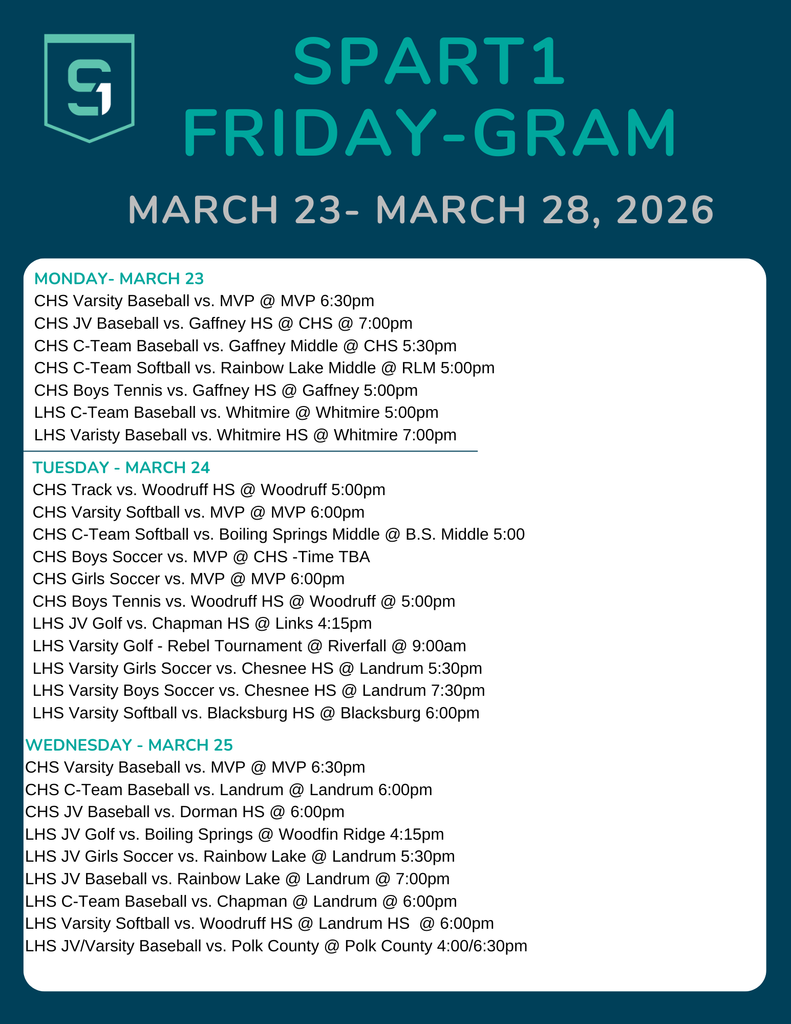 S1

SPART1 FRIDAY-GRAM

MARCH 23- MARCH 28, 2026

MONDAY- MARCH 23
CHS Varsity Baseball vs. MVP @ MVP 6:30pm
CHS JV Baseball vs. Gaffney HS @ CHS @ 7:00pm
CHS C-Team Baseball vs. Gaffney Middle @ CHS 5:30pm
CHS C-Team Softball vs. Rainbow Lake Middle @ RLM 5:00pm
CHS Boys Tennis vs. Gaffney HS @ Gaffney 5:00pm
LHS C-Team Baseball vs. Whitmire @ Whitmire 5:00pm
LHS Varisty Baseball vs. Whitmire HS @ Whitmire 7:00pm

TUESDAY - MARCH 24
CHS Track vs. Woodruff HS @ Woodruff 5:00pm
CHS Varsity Softball vs. MVP @ MVP 6:00pm
CHS C-Team Softball vs. Boiling Springs Middle @ B.S. Middle 5:00
CHS Boys Soccer vs. MVP @ CHS -Time TBA
CHS Girls Soccer vs. MVP @ MVP 6:00pm
CHS Boys Tennis vs. Woodruff HS @ Woodruff @ 5:00pm
LHS JV Golf vs. Chapman HS @ Links 4:15pm
LHS Varsity Golf - Rebel Tournament @ Riverfall @ 9:00am
LHS Varsity Girls Soccer vs. Chesnee HS @ Landrum 5:30pm
LHS Varsity Boys Soccer vs. Chesnee HS @ Landrum 7:30pm
LHS Varsity Softball vs. Blacksburg HS @ Blacksburg 6:00pm

WEDNESDAY - MARCH 25
CHS Varsity Baseball vs. MVP @ MVP 6:30pm
CHS C-Team Baseball vs. Landrum @ Landrum 6:00pm
CHS JV Baseball vs. Dorman HS @ 6:00pm
LHS JV Golf vs. Boiling Springs @ Woodfin Ridge 4:15pm
LHS JV Girls Soccer vs. Rainbow Lake @ Landrum 5:30pm
LHS JV Baseball vs. Rainbow Lake @ Landrum @ 7:00pm
LHS C-Team Baseball vs. Chapman @ Landrum @ 6:00pm
LHS Varsity Softball vs. Woodruff HS @ Landrum HS @ 6:00pm
LHS JV/Varsity Baseball vs. Polk County @ Polk County 4:00/6:30pm